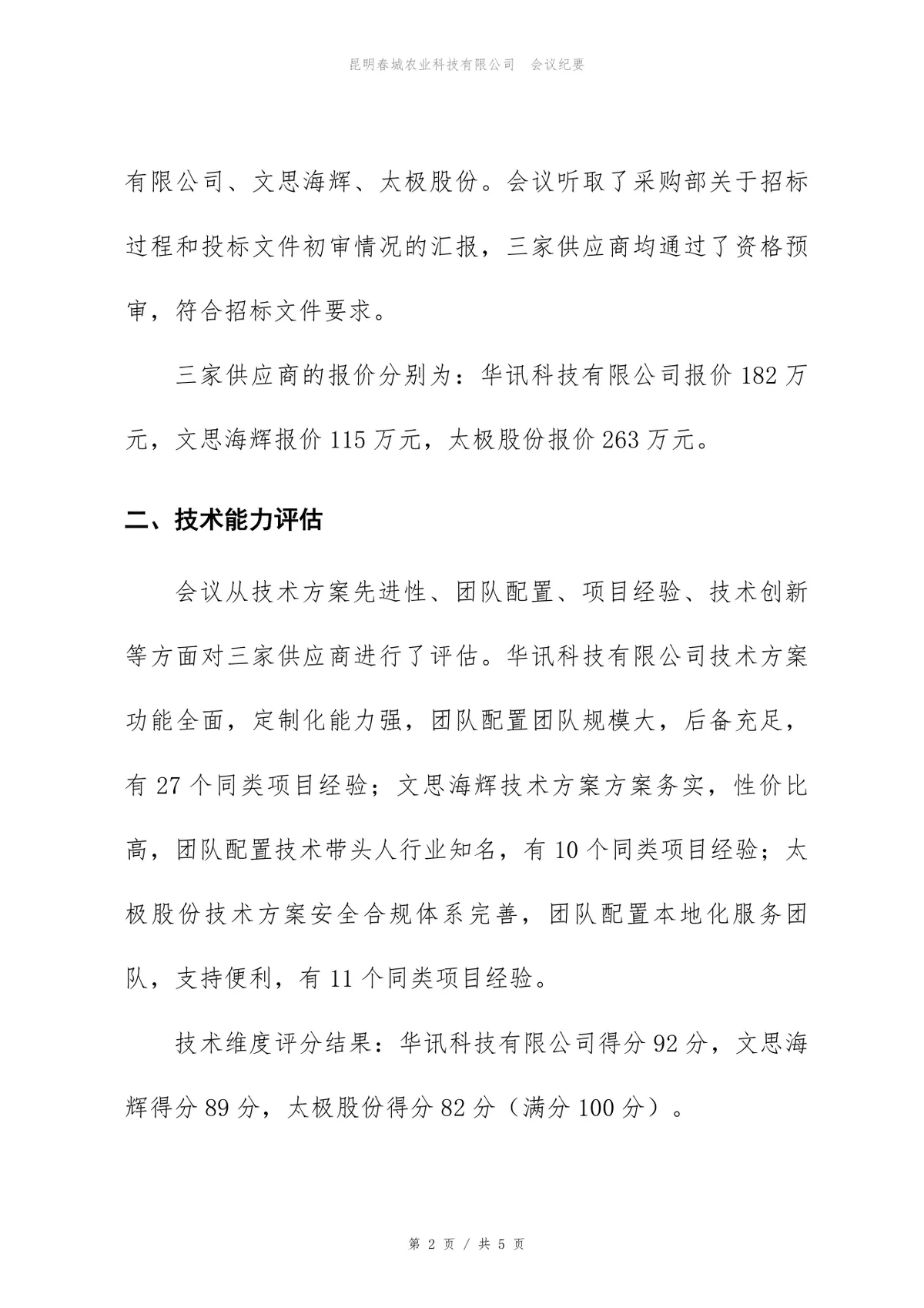 昆明春城农业科技有限公司　会议纪要

有限公司、文思海辉、太极股份。会议听取了采购部关于招标过程和投标文件初审情况的汇报，三家供应商均通过了资格预审，符合招标文件要求。

三家供应商的报价分别为：华讯科技有限公司报价 182 万元，文思海辉报价 115 万元，太极股份报价 263 万元。

二、技术能力评估

会议从技术方案先进性、团队配置、项目经验、技术创新等方面对三家供应商进行了评估。华讯科技有限公司技术方案功能全面，定制化能力强，团队配置团队规模大，后备充足，有 27 个同类项目经验；文思海辉技术方案方案务实，性价比高，团队配置技术带头人行业知名，有 10 个同类项目经验；太极股份技术方案安全合规体系完善，团队配置本地化服务团队，支持便利，有 11 个同类项目经验。

技术维度评分结果：华讯科技有限公司得分 92 分，文思海辉得分 89 分，太极股份得分 82 分（满分 100 分）。

第 2 页 / 共 5 页